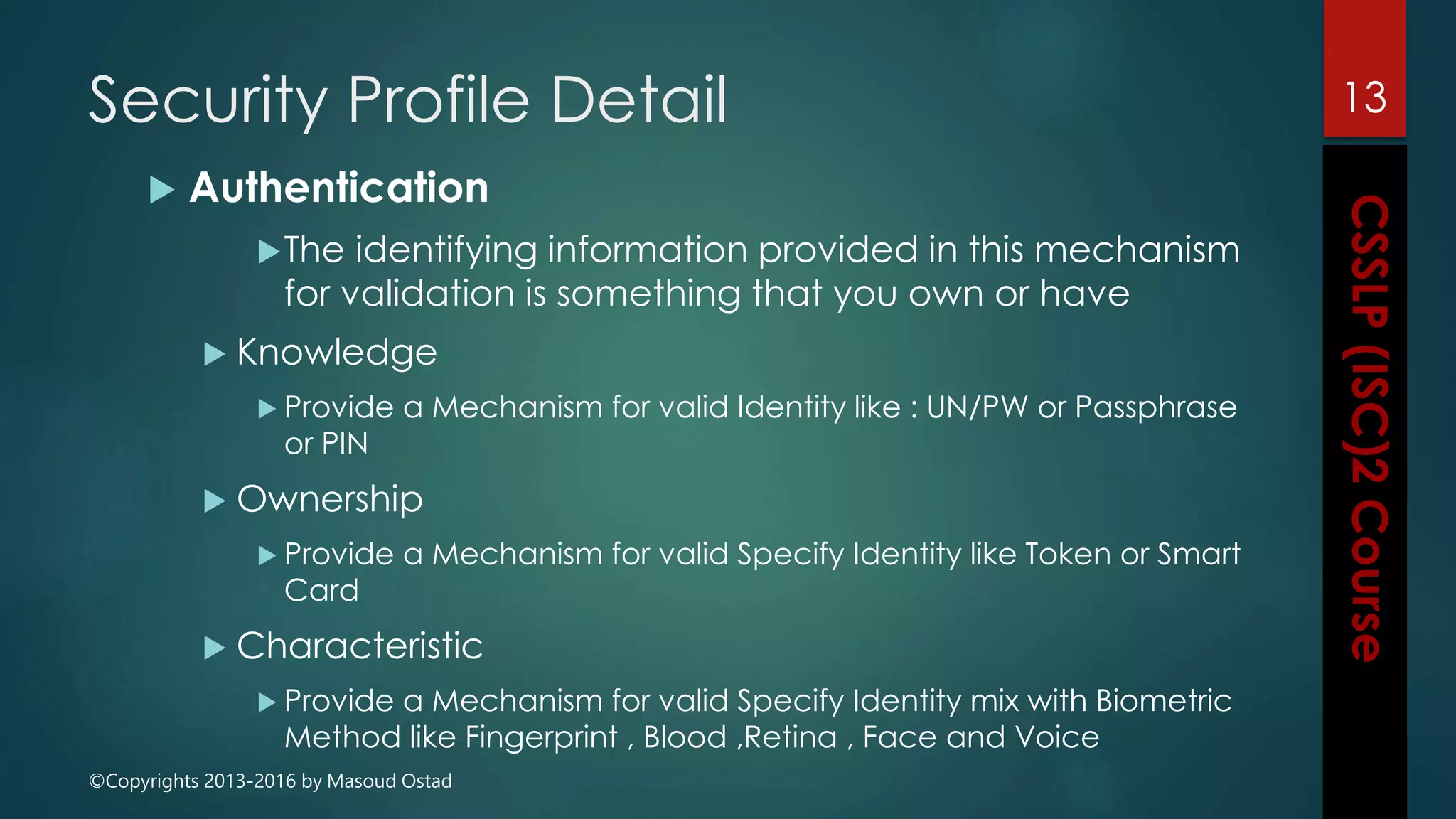 Security Profile Detail

13

Authentication

The identifying information provided in this mechanism for validation is something that you own or have

Knowledge

Provide a Mechanism for valid Identity like : UN/PW or Passphrase or PIN

Ownership

Provide a Mechanism for valid Specify Identity like Token or Smart Card

Characteristic

Provide a Mechanism for valid Specify Identity mix with Biometric Method like Fingerprint , Blood ,Retina , Face and Voice

©Copyrights 2013-2016 by Masoud Ostad

CSSLP (ISC)2 Course